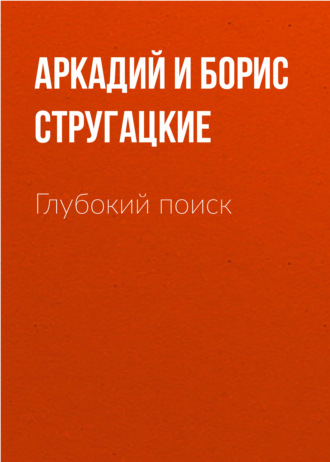 АРКАДИЙ И БОРИС СТРУГАЦКИЕ

Глубокий поиск